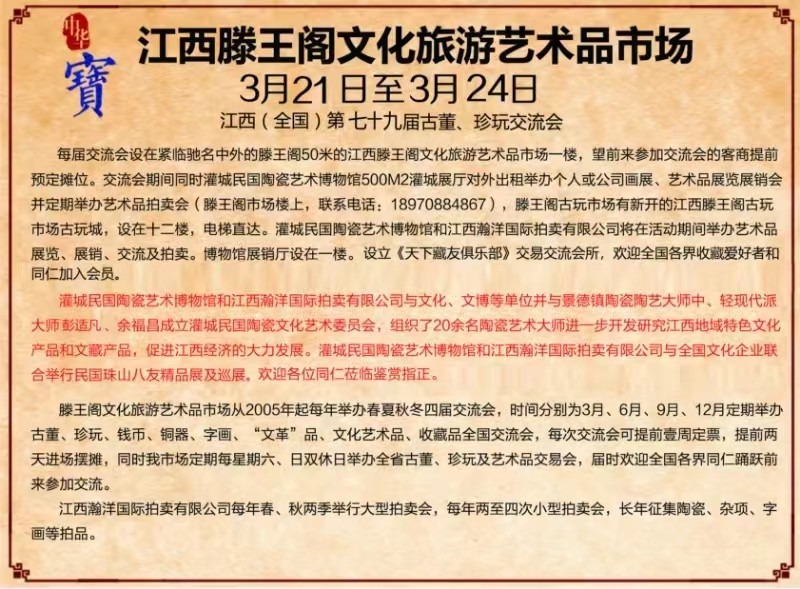 中华
寶

江西滕王阁文化旅游艺术品市场

3月21日至3月24日

江西（全国）第七十九届古董、珍玩交流会

每届交流会设在紧临驰名中外的滕王阁50米的江西滕王阁文化旅游艺术品市场一楼，望前来参加交流会的客商提前预定摊位。交流会期间同时灌城民国陶瓷艺术博物馆500M2灌城展厅对外出租举办个人或公司画展、艺术品展览展销会并定期举办艺术品拍卖会（滕王阁市场楼上，联系电话：18970884867），滕王阁古玩市场有新开的江西滕王阁古玩市场古玩城，设在十二楼，电梯直达。灌城民国陶瓷艺术博物馆和江西瀚洋国际拍卖有限公司将在活动期间举办艺术品展览、展销、交流及拍卖。博物馆展销厅设在一楼。设立《天下藏友俱乐部》交易交流会所，欢迎全国各界收藏爱好者和同仁加入会员。

灌城民国陶瓷艺术博物馆和江西瀚洋国际拍卖有限公司与文化、文博等单位并与景德镇陶瓷陶艺大师中、轻现代派大师彭适凡、余福昌成立灌城民国陶瓷文化艺术委员会，组织了20余名陶瓷艺术大师进一步开发研究江西地域特色文化产品和文藏产品，促进江西经济的大力发展。灌城民国陶瓷艺术博物馆和江西瀚洋国际拍卖有限公司与全国文化企业联合举行民国珠山八友精品展及巡展。欢迎各位同仁莅临鉴赏指正。

滕王阁文化旅游艺术品市场从2005年起每年举办春夏秋冬四届交流会，时间分别为3月、6月、9月、12月定期举办古董、珍玩、钱币、铜器、字画、“文革”品、文化艺术品、收藏品全国交流会，每次交流会可提前壹周定票，提前两天进场摆摊，同时我市场定期每星期六、日双休日举办全省古董、珍玩及艺术品交易会，届时欢迎全国各界同仁踊跃前来参加交流。

江西瀚洋国际拍卖有限公司每年春、秋两季举行大型拍卖会，每年两至四次小型拍卖会，长年征集陶瓷、杂项、字画等拍品。